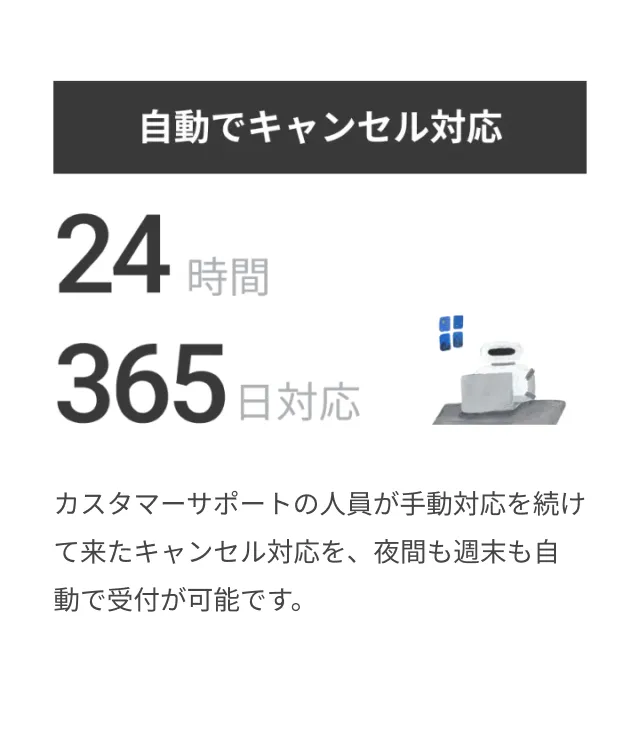 自動でキャンセル対応

24 時間

365 日対応

カスタマーサポートの人員が手動対応を続けて来たキャンセル対応を、夜間も週末も自動で受付が可能です。